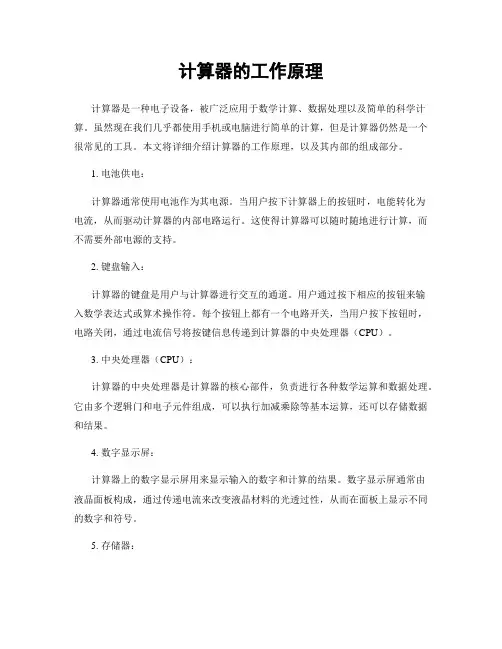 计算器的工作原理

计算器是一种电子设备，被广泛应用于数学计算、数据处理以及简单的科学计算。虽然现在我们几乎都使用手机或电脑进行简单的计算，但是计算器仍然是一个很常见的工具。本文将详细介绍计算器的工作原理，以及其内部的组成部分。

1. 电池供电：

计算器通常使用电池作为其电源。当用户按下计算器上的按钮时，电能转化为电流，从而驱动计算器的内部电路运行。这使得计算器可以随时随地进行计算，而不需要外部电源的支持。

2. 键盘输入：

计算器的键盘是用户与计算器进行交互的通道。用户通过按下相应的按钮来输入数学表达式或算术操作符。每个按钮上都有一个电路开关，当用户按下按钮时，电路关闭，通过电流信号将按键信息传递到计算器的中央处理器（CPU）。

3. 中央处理器（CPU）：

计算器的中央处理器是计算器的核心部件，负责进行各种数学运算和数据处理。它由多个逻辑门和电子元件组成，可以执行加减乘除等基本运算，还可以存储数据和结果。

4. 数字显示屏：

计算器上的数字显示屏用来显示输入的数字和计算的结果。数字显示屏通常由液晶面板构成，通过传递电流来改变液晶材料的光透过性，从而在面板上显示不同的数字和符号。

5. 存储器：